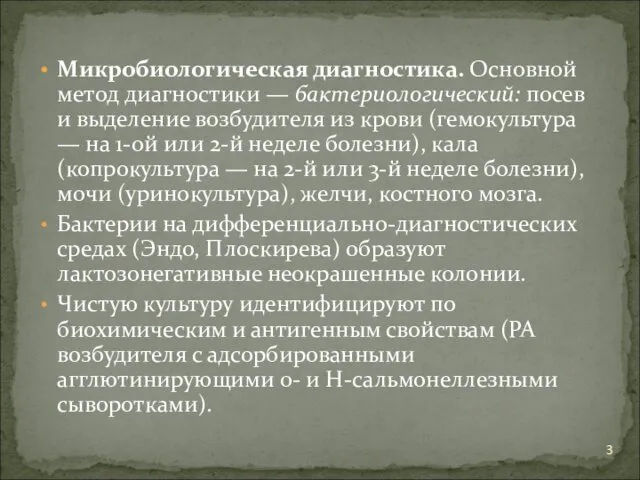 • **Микробиологическая диагностика.** Основной метод диагностики — *бактериологический:* посев и выделение возбудителя из крови (гемокультура — на 1-ой или 2-й неделе болезни), кала (копрокультура — на 2-й или 3-й неделе болезни), мочи (уринокультура), желчи, костного мозга.

• Бактерии на дифференциально-диагностических средах (Эндо, Плоскирева) образуют лактозонегативные неокрашенные колонии.

• Чистую культуру идентифицируют по биохимическим и антигенным свойствам (РА возбудителя с адсорбированными агглютинирующими о- и Н-сальмонеллезными сыворотками).

3